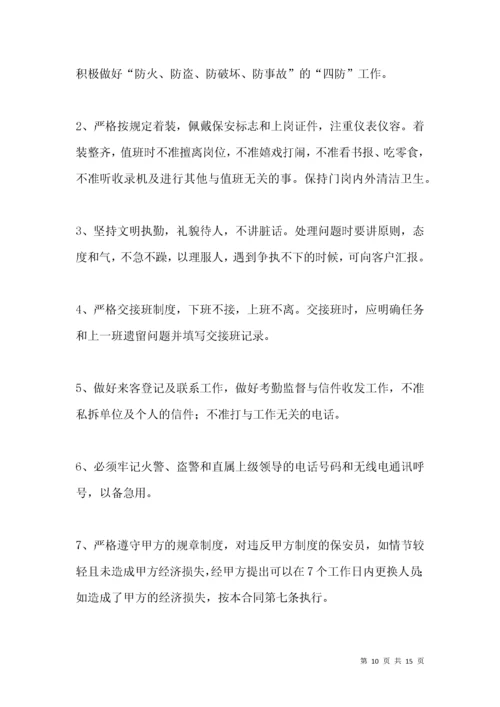 积极做好“防火、防盗、防破坏、防事故”的“四防”工作。

2、严格按规定着装，佩戴保安标志和上岗证件，注重仪表仪容。着装整齐，值班时不准擅离岗位，不准嬉戏打闹，不准看书报、吃零食，不准听收录机及进行其他与值班无关的事。保持门岗内外清洁卫生。

3、坚持文明执勤，礼貌待人，不讲脏话。处理问题时要讲原则，态度和气，不急不躁，以理服人，遇到争执不下的时候，可向客户汇报。

4、严格交接班制度，下班不接，上班不离。交接班时，应明确任务和上一班遗留问题并填写交接班记录。

5、做好来客登记及联系工作，做好考勤监督与信件收发工作，不准私拆单位及个人的信件；不准打与工作无关的电话。

6、必须牢记火警、盗警和直属上级领导的电话号码和无线电通讯呼号，以备急用。

7、严格遵守甲方的规章制度，对违反甲方制度的保安员，如情节较轻且未造成甲方经济损失，经甲方提出可以在7个工作日内更换人员；如造成了甲方的经济损失，按本合同第七条执行。

第 10 页 共 15 页